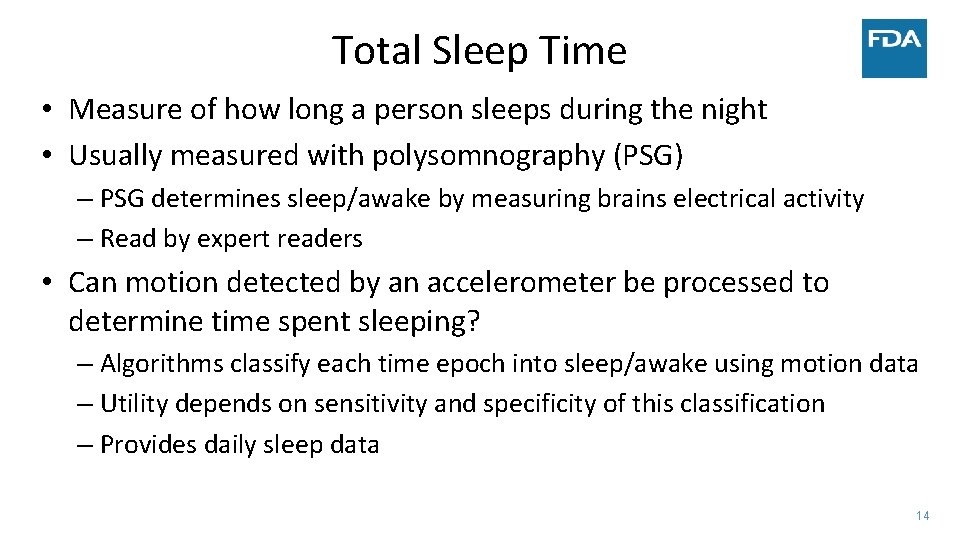 Total Sleep Time

FDA

• Measure of how long a person sleeps during the night
• Usually measured with polysomnography (PSG)
– PSG determines sleep/awake by measuring brains electrical activity
– Read by expert readers
• Can motion detected by an accelerometer be processed to determine time spent sleeping?
– Algorithms classify each time epoch into sleep/awake using motion data
– Utility depends on sensitivity and specificity of this classification
– Provides daily sleep data

14